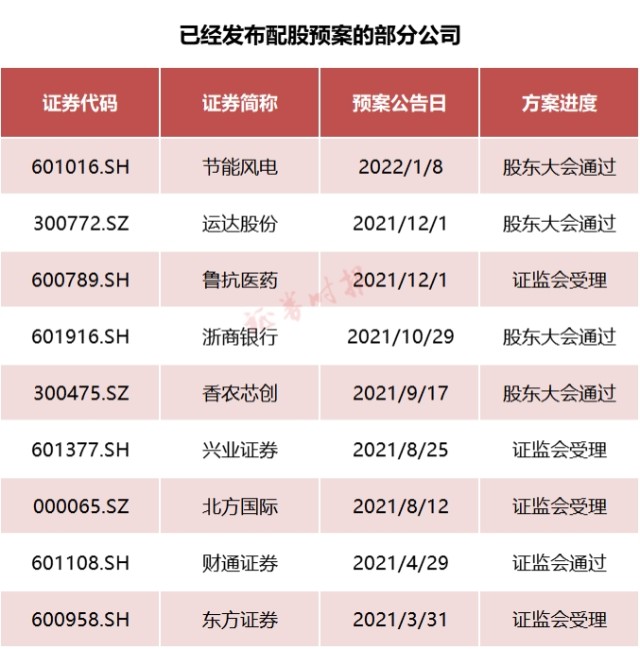 已经发布配股预案的部分公司

| 证券代码 | 证券简称 | 预案公告日 | 方案进度 |
|---|---|---|---|
| 601016.SH | 节能风电 | 2022/1/8 | 股东大会通过 |
| 300772.SZ | 运达股份 | 2021/12/1 | 股东大会通过 |
| 600789.SH | 鲁抗医药 | 2021/12/1 | 证监会受理 |
| 601916.SH | 浙商银行 | 2021/10/29 | 股东大会通过 |
| 300475.SZ | 香农芯创 | 2021/9/17 | 股东大会通过 |
| 601377.SH | 兴业证券 | 2021/8/25 | 证监会受理 |
| 000065.SZ | 北方国际 | 2021/8/12 | 证监会受理 |
| 601108.SH | 财通证券 | 2021/4/29 | 证监会通过 |
| 600958.SH | 东方证券 | 2021/3/31 | 证监会受理 |

证券时报